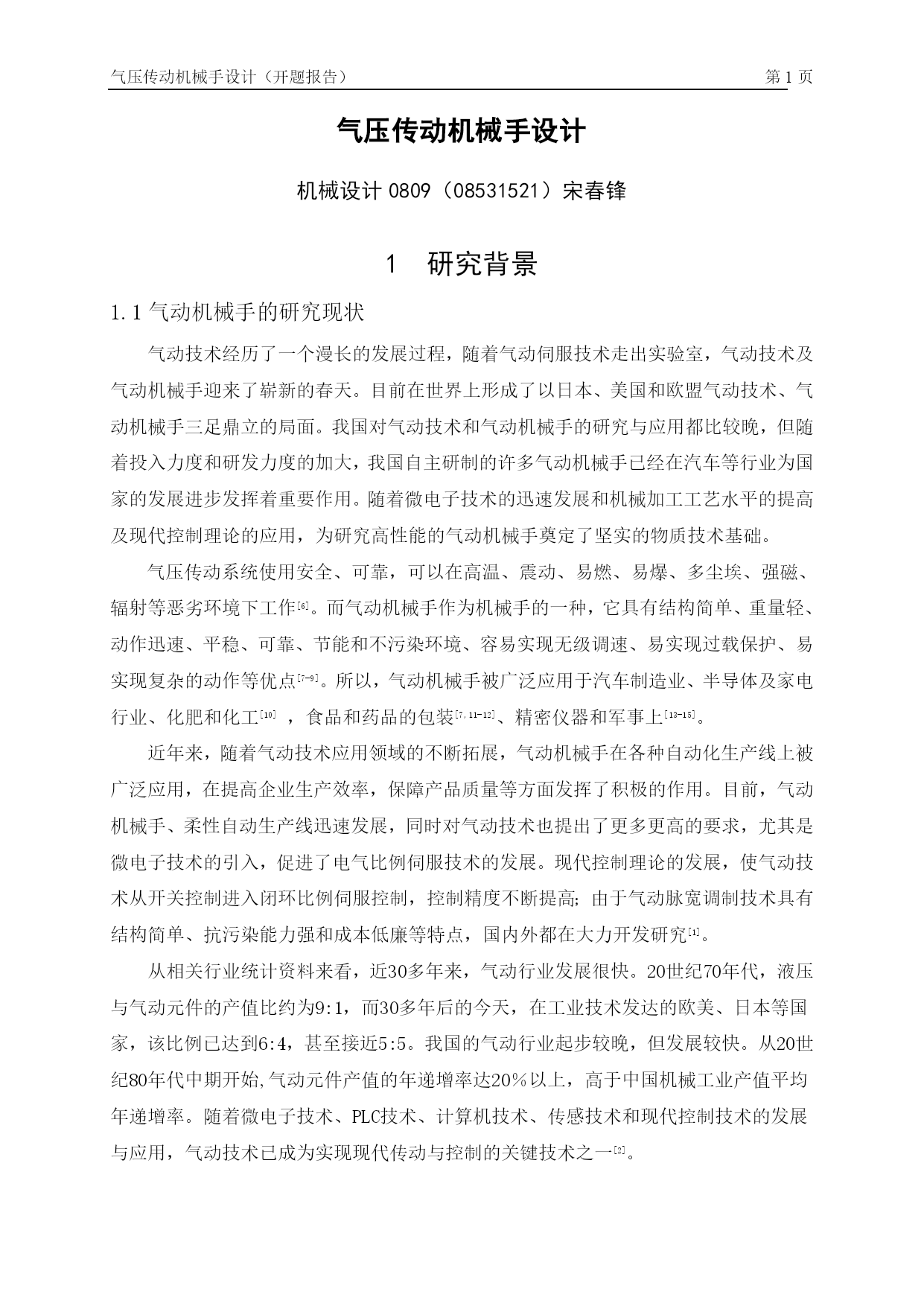 气压传动机械手设计（开题报告） 第 1 页

气压传动机械手设计

机械设计 0809（08531521）宋春锋

1 研究背景

1.1 气动机械手的研究现状

气动技术经历了一个漫长的发展过程，随着气动伺服技术走出实验室，气动技术及气动机械手迎来了崭新的春天。目前在世界上形成了以日本、美国和欧盟气动技术、气动机械手三足鼎立的局面。我国对气动技术和气动机械手的研究与应用都比较晚，但随着投入力度和研发力度的加大，我国自主研制的许多气动机械手已经在汽车等行业为国家的发展进步发挥着重要作用。随着微电子技术的迅速发展和机械加工工艺水平的提高及现代控制理论的应用，为研究高性能的气动机械手奠定了坚实的物质技术基础。

气压传动系统使用安全、可靠，可以在高温、震动、易燃、易爆、多尘埃、强磁、辐射等恶劣环境下工作$^{[6]}$。而气动机械手作为机械手的一种，它具有结构简单、重量轻、动作迅速、平稳、可靠、节能和不污染环境、容易实现无级调速、易实现过载保护、易实现复杂的动作等优点$^{[7-9]}$。所以，气动机械手被广泛应用于汽车制造业、半导体及家电行业、化肥和化工$^{[10]}$ ，食品和药品的包装$^{[7,11-12]}$、精密仪器和军事上$^{[13-15]}$。

近年来，随着气动技术应用领域的不断拓展，气动机械手在各种自动化生产线上被广泛应用，在提高企业生产效率，保障产品质量等方面发挥了积极的作用。目前，气动机械手、柔性自动生产线迅速发展，同时对气动技术也提出了更多更高的要求，尤其是微电子技术的引入，促进了电气比例伺服技术的发展。现代控制理论的发展，使气动技术从开关控制进入闭环比例伺服控制，控制精度不断提高；由于气动脉宽调制技术具有结构简单、抗污染能力强和成本低廉等特点，国内外都在大力开发研究$^{[1]}$。

从相关行业统计资料来看，近30多年来，气动行业发展很快。20世纪70年代，液压与气动元件的产值比约为9:1，而30多年后的今天，在工业技术发达的欧美、日本等国家，该比例已达到6:4，甚至接近5:5。我国的气动行业起步较晚，但发展较快。从20世纪80年代中期开始,气动元件产值的年递增率达20％以上，高于中国机械工业产值平均年递增率。随着微电子技术、PLC技术、计算机技术、传感技术和现代控制技术的发展与应用，气动技术已成为实现现代传动与控制的关键技术之一$^{[2]}$。